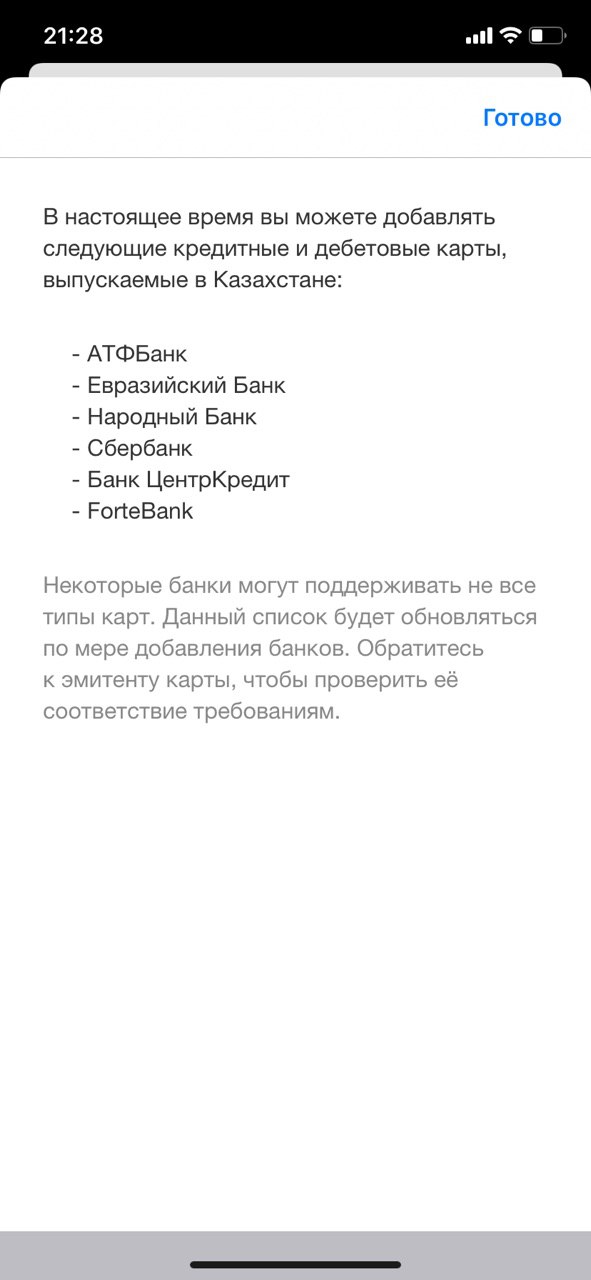 21:28

Готово

В настоящее время вы можете добавлять следующие кредитные и дебетовые карты, выпускаемые в Казахстане:

- АТФБанк
- Евразийский Банк
- Народный Банк
- Сбербанк
- Банк ЦентрКредит
- ForteBank

Некоторые банки могут поддерживать не все типы карт. Данный список будет обновляться по мере добавления банков. Обратитесь к эмитенту карты, чтобы проверить её соответствие требованиям.